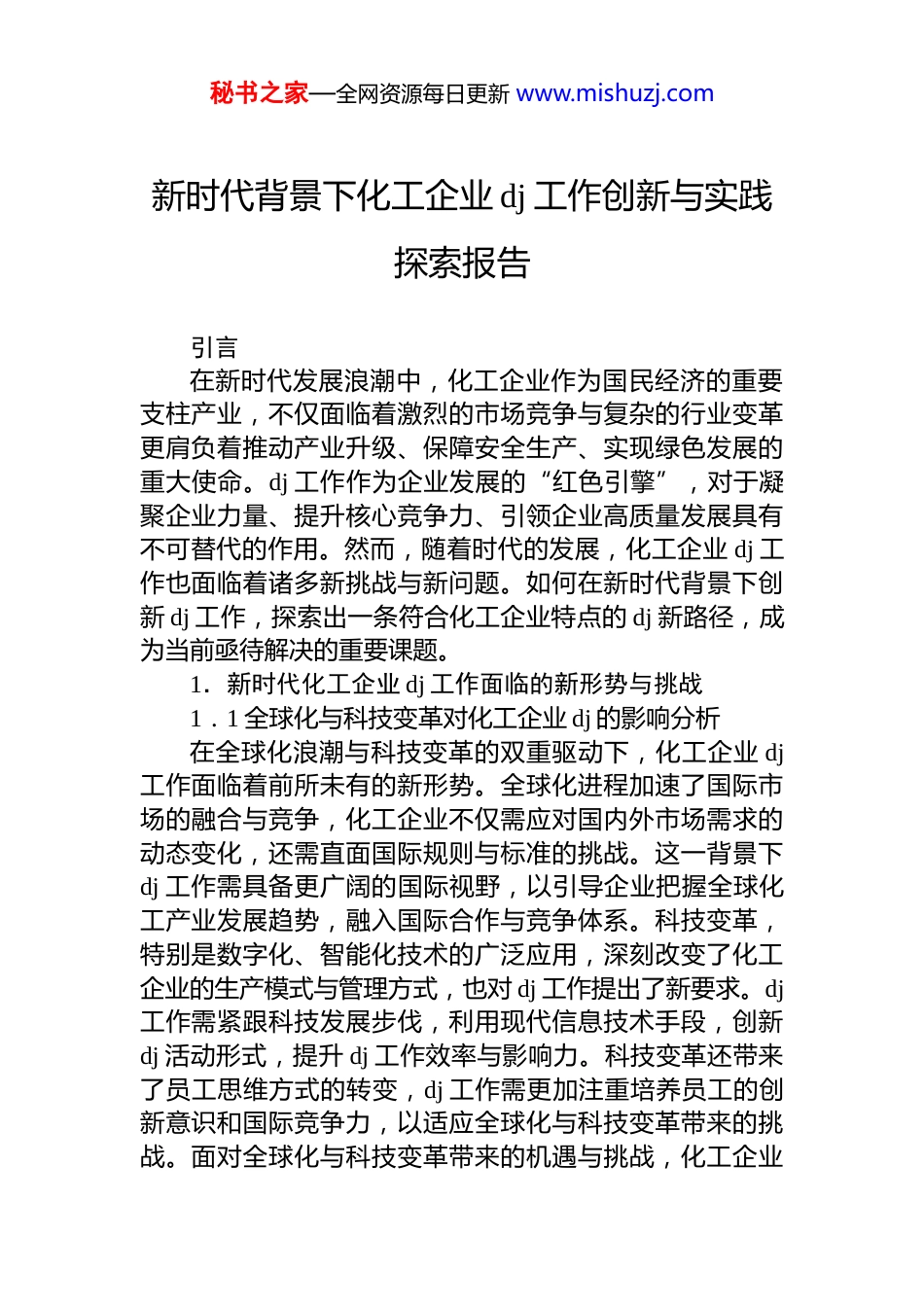 秘书之家—全网资源每日更新 www.mishuzj.com

新时代背景下化工企业 dj 工作创新与实践探索报告

引言

在新时代发展浪潮中，化工企业作为国民经济的重要支柱产业，不仅面临着激烈的市场竞争与复杂的行业变革更肩负着推动产业升级、保障安全生产、实现绿色发展的重大使命。dj 工作作为企业发展的“红色引擎”，对于凝聚企业力量、提升核心竞争力、引领企业高质量发展具有不可替代的作用。然而，随着时代的发展，化工企业 dj 工作也面临着诸多新挑战与新问题。如何在新时代背景下创新 dj 工作，探索出一条符合化工企业特点的 dj 新路径，成为当前亟待解决的重要课题。

1．新时代化工企业 dj 工作面临的新形势与挑战

1．1 全球化与科技变革对化工企业 dj 的影响分析

在全球化浪潮与科技变革的双重驱动下，化工企业 dj 工作面临着前所未有的新形势。全球化进程加速了国际市场的融合与竞争，化工企业不仅需应对国内外市场需求的动态变化，还需直面国际规则与标准的挑战。这一背景下 dj 工作需具备更广阔的国际视野，以引导企业把握全球化工产业发展趋势，融入国际合作与竞争体系。科技变革，特别是数字化、智能化技术的广泛应用，深刻改变了化工企业的生产模式与管理方式，也对 dj 工作提出了新要求。dj 工作需紧跟科技发展步伐，利用现代信息技术手段，创新 dj 活动形式，提升 dj 工作效率与影响力。科技变革还带来了员工思维方式的转变，dj 工作需更加注重培养员工的创新意识和国际竞争力，以适应全球化与科技变革带来的挑战。面对全球化与科技变革带来的机遇与挑战，化工企业